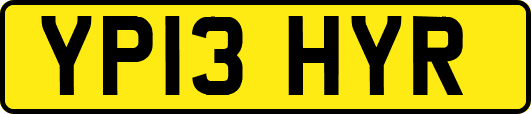 YP13 HYR